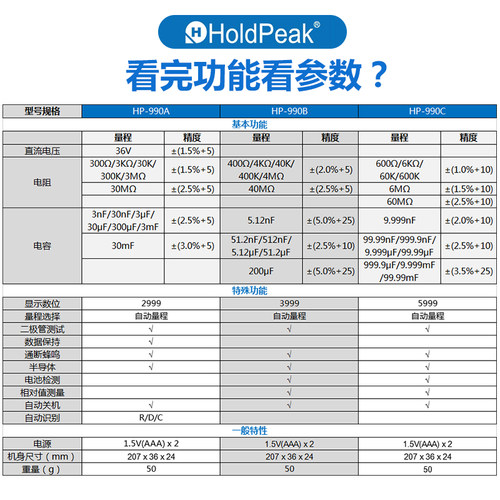 HoldPeak®

看完功能看参数？

| 型号规格 | HP-990A | | HP-990B | | HP-990C | |
|---|---|---|---|---|---|---|
| 基本功能 | | | | | | |
| | 量程 | 精度 | 量程 | 精度 | 量程 | 精度 |
| 直流电压 | 36V | ±(1.5%+5) | | | | |
| 电阻 | 300Ω/3KΩ/30K/300K/3MΩ | ±(1.5%+5) | 400Ω/4KΩ/40K/400K/4MΩ | ±(2.0%+5) | 600Ω/6KΩ/60K/600K | ±(1.0%+10) |
| | 30MΩ | ±(2.5%+5) | 40MΩ | ±(2.5%+5) | 6MΩ | ±(1.5%+10) |
| | | | | | 60MΩ | ±(2.5%+10) |
| 电容 | 3nF/30nF/3μF/30μF/300μF/3mF | ±(2.5%+5) | 5.12nF | ±(5.0%+25) | 9.999nF | ±(2.0%+10) |
| | 30mF | ±(3.0%+5) | 51.2nF/512nF/5.12μF/51.2μF | ±(2.5%+10) | 99.99nF/999.9nF/9.999μF/99.99μF | ±(2.5%+10) |
| | | | 200μF | ±(5.0%+25) | 999.9μF/9.999mF/99.99mF | ±(3.5%+25) |
| 特殊功能 | | | | | | |
| 显示数位 | 2999 | | 3999 | | 5999 | |
| 量程选择 | 自动量程 | | 自动量程 | | 自动量程 | |
| 二极管测试 | √ | | √ | | √ | |
| 数据保持 | √ | | | | | |
| 通断蜂鸣 | √ | | √ | | √ | |
| 半导体 | √ | | √ | | √ | |
| 电池检测 | | | √ | | √ | |
| 相对值测量 | | | √ | | √ | |
| 自动关机 | √ | | √ | | √ | |
| 自动识别 | R/D/C | | | | | |
| 一般特性 | | | | | | |
| 电源 | 1.5V(AAA) x 2 | | 1.5V(AAA) x 2 | | 1.5V(AAA) x 2 | |
| 机身尺寸（mm） | 207 x 36 x 24 | | 207 x 36 x 24 | | 207 x 36 x 24 | |
| 重量（g） | 50 | | 50 | | 50 | |